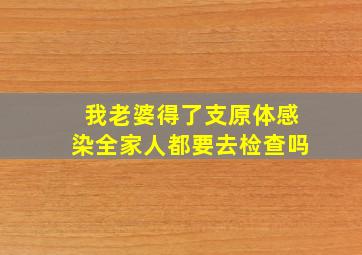 我老婆得了支原体感染全家人都要去检查吗